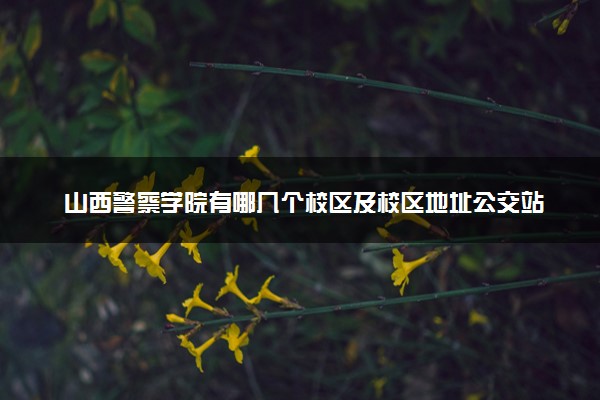 山西警察学院有哪几个校区及校区地址公交站